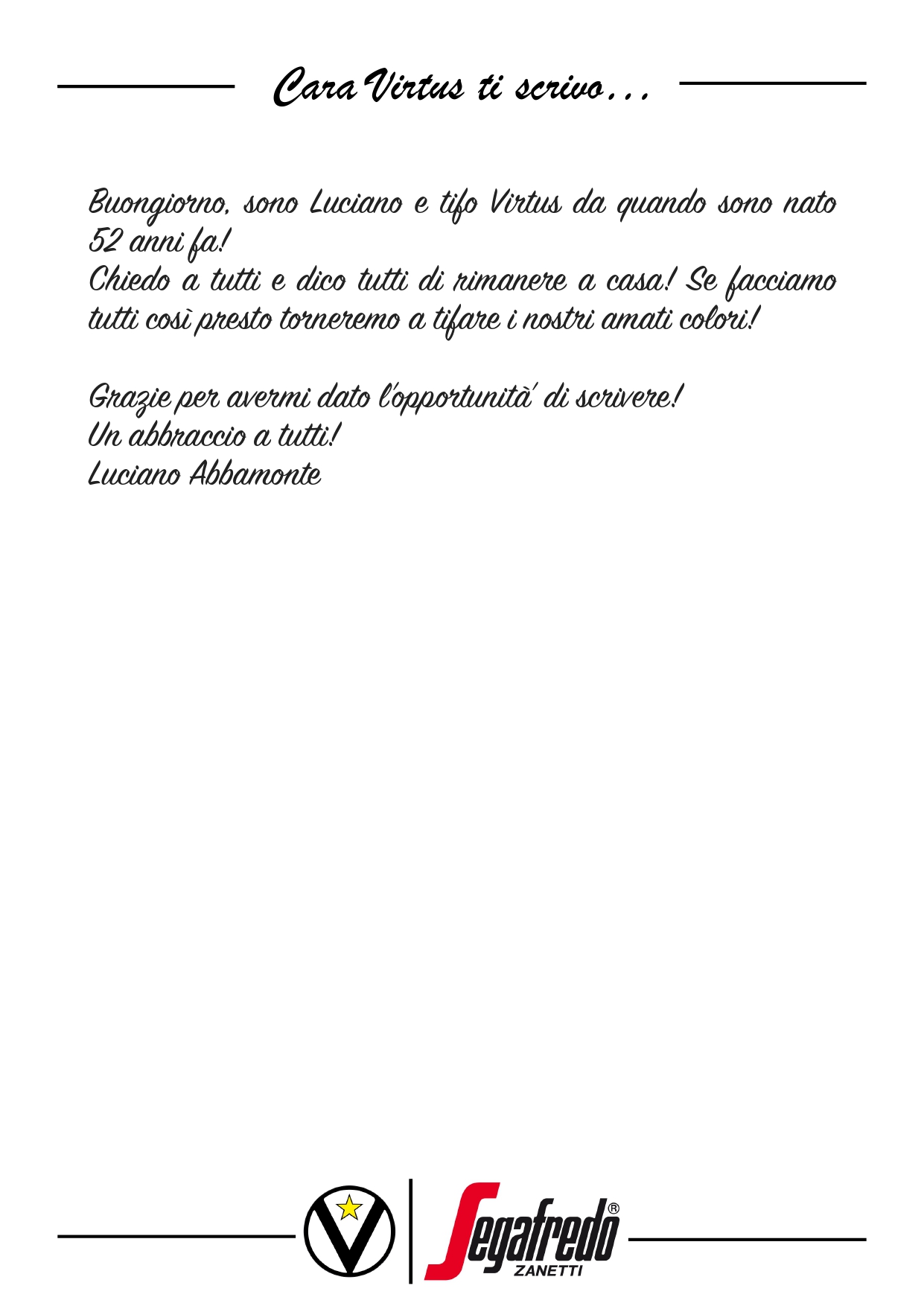 Cara Virtus ti scrivo...

Buongiorno, sono Luciano e tifo Virtus da quando sono nato 52 anni fa!
Chiedo a tutti e dico tutti di rimanere a casa! Se facciamo tutti così presto torneremo a tifare i nostri amati colori!

Grazie per avermi dato l'opportunità' di scrivere!
Un abbraccio a tutti!
Luciano Abbamonte

Segafredo®
ZANETTI